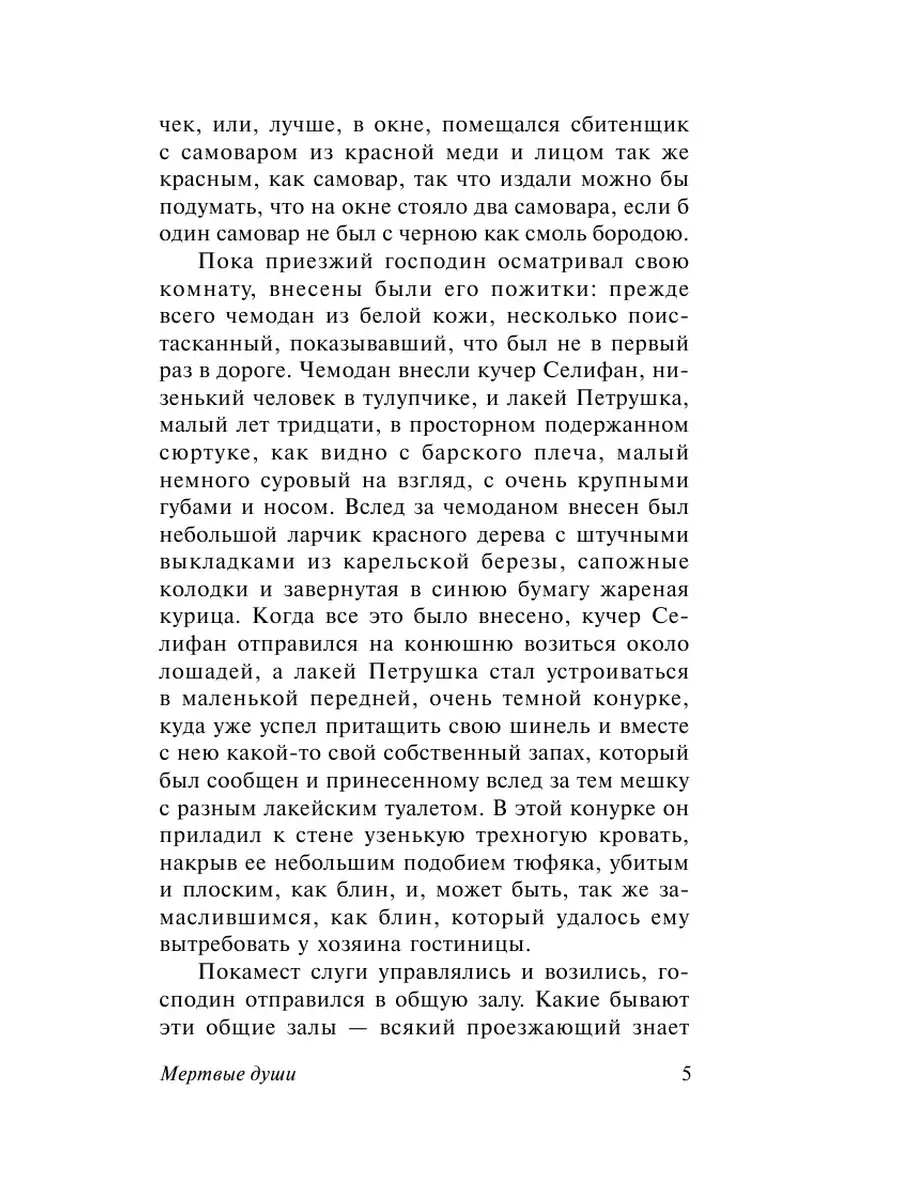 чек, или, лучше, в окне, помещался сбитенщик с самоваром из красной меди и лицом так же красным, как самовар, так что издали можно бы подумать, что на окне стояло два самовара, если б один самовар не был с черною как смоль бородою.

Пока приезжий господин осматривал свою комнату, внесены были его пожитки: прежде всего чемодан из белой кожи, несколько поистасканный, показывавший, что был не в первый раз в дороге. Чемодан внесли кучер Селифан, низенький человек в тулупчике, и лакей Петрушка, малый лет тридцати, в просторном подержанном сюртуке, как видно с барского плеча, малый немного суровый на взгляд, с очень крупными губами и носом. Вслед за чемоданом внесен был небольшой ларчик красного дерева с штучными выкладками из карельской березы, сапожные колодки и завернутая в синюю бумагу жареная курица. Когда все это было внесено, кучер Селифан отправился на конюшню возиться около лошадей, а лакей Петрушка стал устроиваться в маленькой передней, очень темной конурке, куда уже успел притащить свою шинель и вместе с нею какой-то свой собственный запах, который был сообщен и принесенному вслед за тем мешку с разным лакейским туалетом. В этой конурке он приладил к стене узенькую трехногую кровать, накрыв ее небольшим подобием тюфяка, убитым и плоским, как блин, и, может быть, так же замаслившимся, как блин, который удалось ему вытребовать у хозяина гостиницы.

Покамест слуги управлялись и возились, господин отправился в общую залу. Какие бывают эти общие залы — всякий проезжающий знает

Мертвые души 5